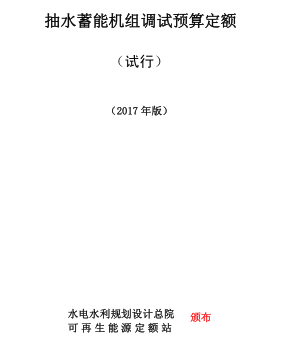 抽水蓄能机组调试预算定额

（试行）

（2017 年版）

水电水利规划设计总院
可再生能源定额站

颁布